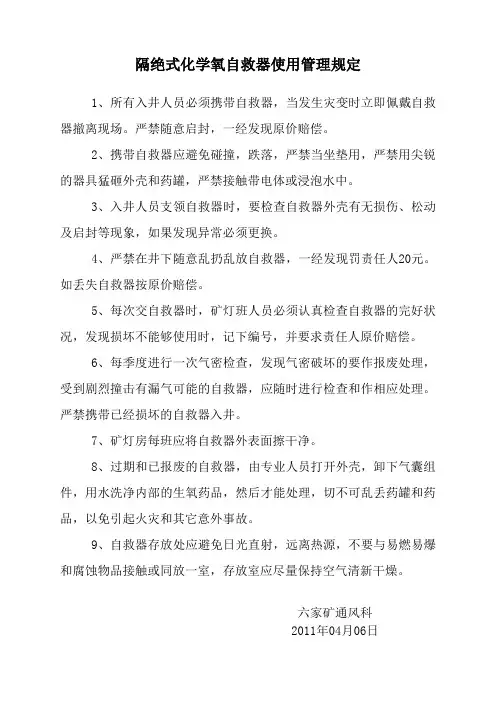 隔绝式化学氧自救器使用管理规定

1、所有入井人员必须携带自救器，当发生灾变时立即佩戴自救器撤离现场。严禁随意启封，一经发现原价赔偿。

2、携带自救器应避免碰撞，跌落，严禁当坐垫用，严禁用尖锐的器具猛砸外壳和药罐，严禁接触带电体或浸泡水中。

3、入井人员支领自救器时，要检查自救器外壳有无损伤、松动及启封等现象，如果发现异常必须更换。

4、严禁在井下随意乱扔乱放自救器，一经发现罚责任人20元。如丢失自救器按原价赔偿。

5、每次交自救器时，矿灯班人员必须认真检查自救器的完好状况，发现损坏不能够使用时，记下编号，并要求责任人原价赔偿。

6、每季度进行一次气密检查，发现气密破坏的要作报废处理，受到剧烈撞击有漏气可能的自救器，应随时进行检查和作相应处理。严禁携带已经损坏的自救器入井。

7、矿灯房每班应将自救器外表面擦干净。

8、过期和已报废的自救器，由专业人员打开外壳，卸下气囊组件，用水洗净内部的生氧药品，然后才能处理，切不可乱丢药罐和药品，以免引起火灾和其它意外事故。

9、自救器存放处应避免日光直射，远离热源，不要与易燃易爆和腐蚀物品接触或同放一室，存放室应尽量保持空气清新干燥。

六家矿通风科
2011年04月06日